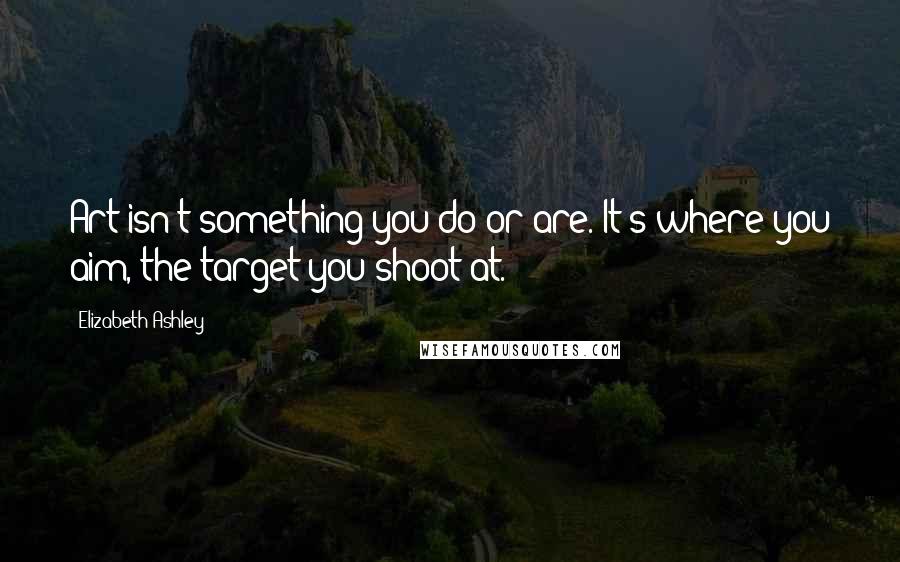 Art isn't something you do or are. It's where you aim, the target you shoot at.

Elizabeth Ashley

WISEFAMOUSQUOTES.COM